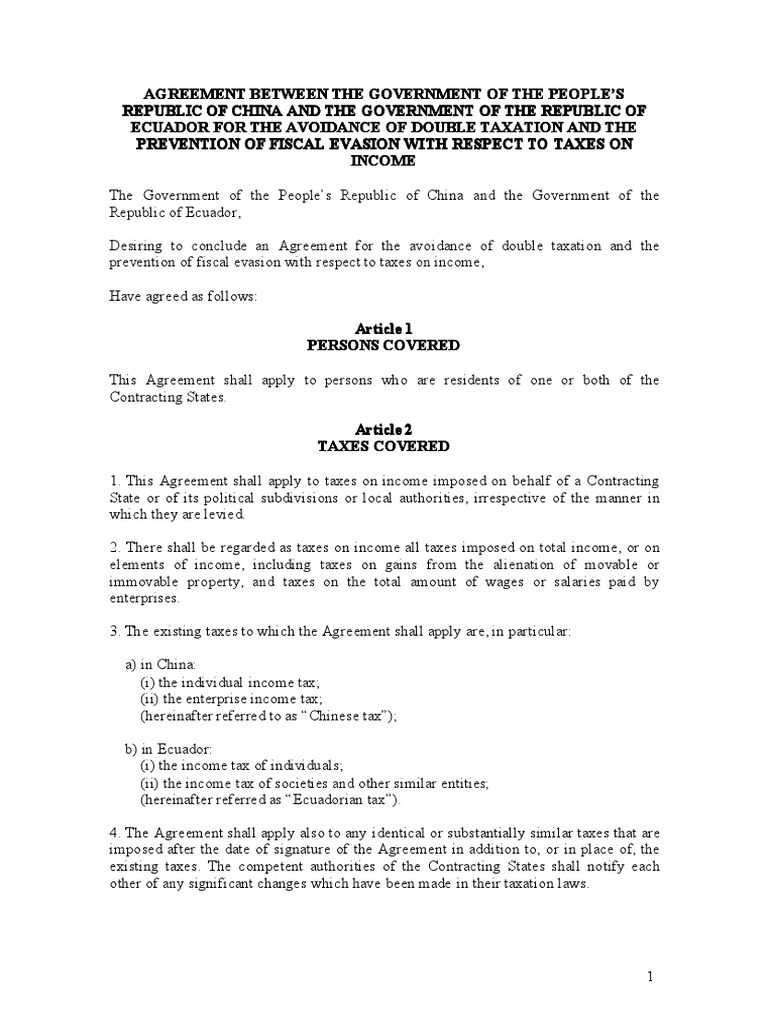 AGREEMENT BETWEEN THE GOVERNMENT OF THE PEOPLE'S REPUBLIC OF CHINA AND THE GOVERNMENT OF THE REPUBLIC OF ECUADOR FOR THE AVOIDANCE OF DOUBLE TAXATION AND THE PREVENTION OF FISCAL EVASION WITH RESPECT TO TAXES ON INCOME

The Government of the People's Republic of China and the Government of the Republic of Ecuador,

Desiring to conclude an Agreement for the avoidance of double taxation and the prevention of fiscal evasion with respect to taxes on income,

Have agreed as follows:

Article 1
PERSONS COVERED

This Agreement shall apply to persons who are residents of one or both of the Contracting States.

Article 2
TAXES COVERED

1. This Agreement shall apply to taxes on income imposed on behalf of a Contracting State or of its political subdivisions or local authorities, irrespective of the manner in which they are levied.

2. There shall be regarded as taxes on income all taxes imposed on total income, or on elements of income, including taxes on gains from the alienation of movable or immovable property, and taxes on the total amount of wages or salaries paid by enterprises.

3. The existing taxes to which the Agreement shall apply are, in particular:

a) in China:
(i) the individual income tax;
(ii) the enterprise income tax;
(hereinafter referred to as "Chinese tax");

b) in Ecuador:
(i) the income tax of individuals;
(ii) the income tax of societies and other similar entities;
(hereinafter referred as "Ecuadorian tax").

4. The Agreement shall apply also to any identical or substantially similar taxes that are imposed after the date of signature of the Agreement in addition to, or in place of, the existing taxes. The competent authorities of the Contracting States shall notify each other of any significant changes which have been made in their taxation laws.

1